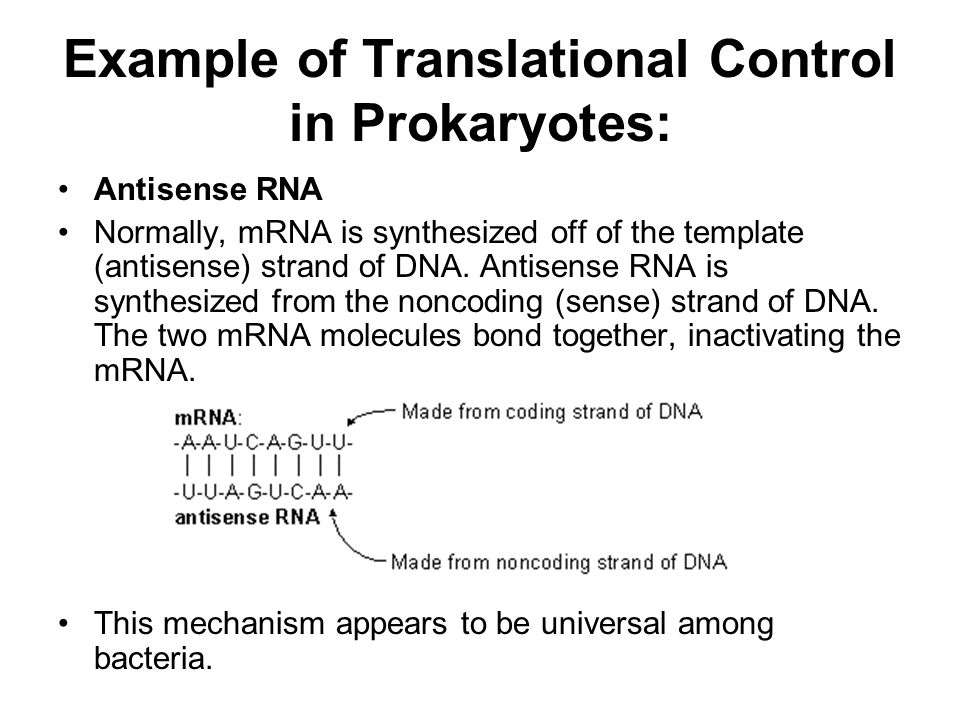 Example of Translational Control in Prokaryotes:

• Antisense RNA
• Normally, mRNA is synthesized off of the template (antisense) strand of DNA. Antisense RNA is synthesized from the noncoding (sense) strand of DNA. The two mRNA molecules bond together, inactivating the mRNA.

mRNA:
-A-A-U-C-A-G-U-U-
| | | | | | | |
-U-U-A-G-U-C-A-A-
antisense RNA

Made from coding strand of DNA
Made from noncoding strand of DNA

• This mechanism appears to be universal among bacteria.